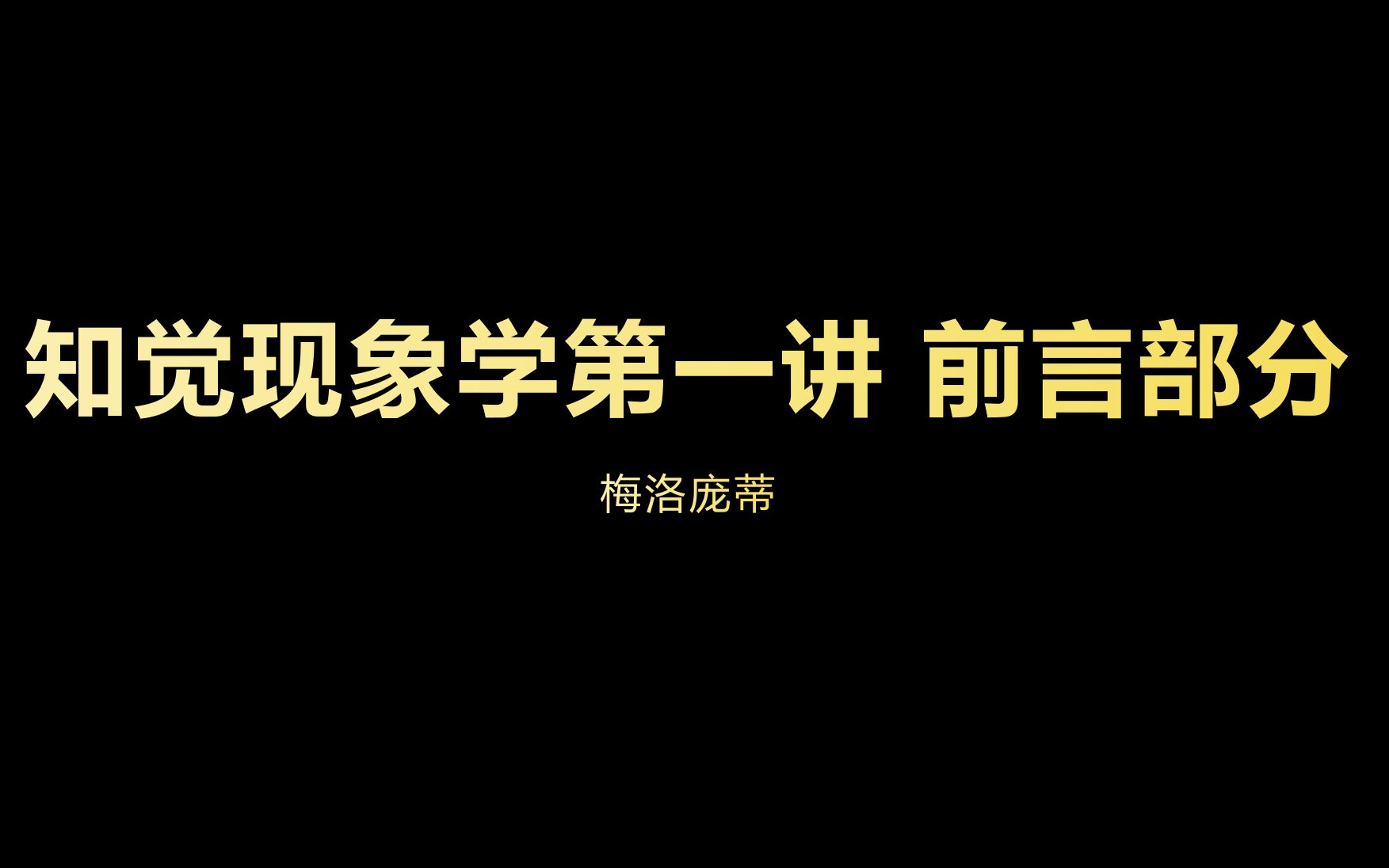 知觉现象学第一讲 前言部分

梅洛庞蒂